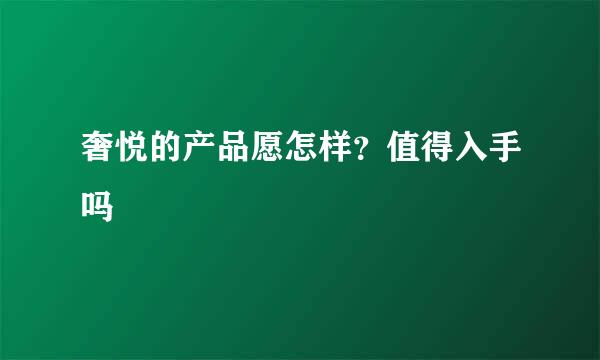 奢悦的产品愿怎样？值得入手吗